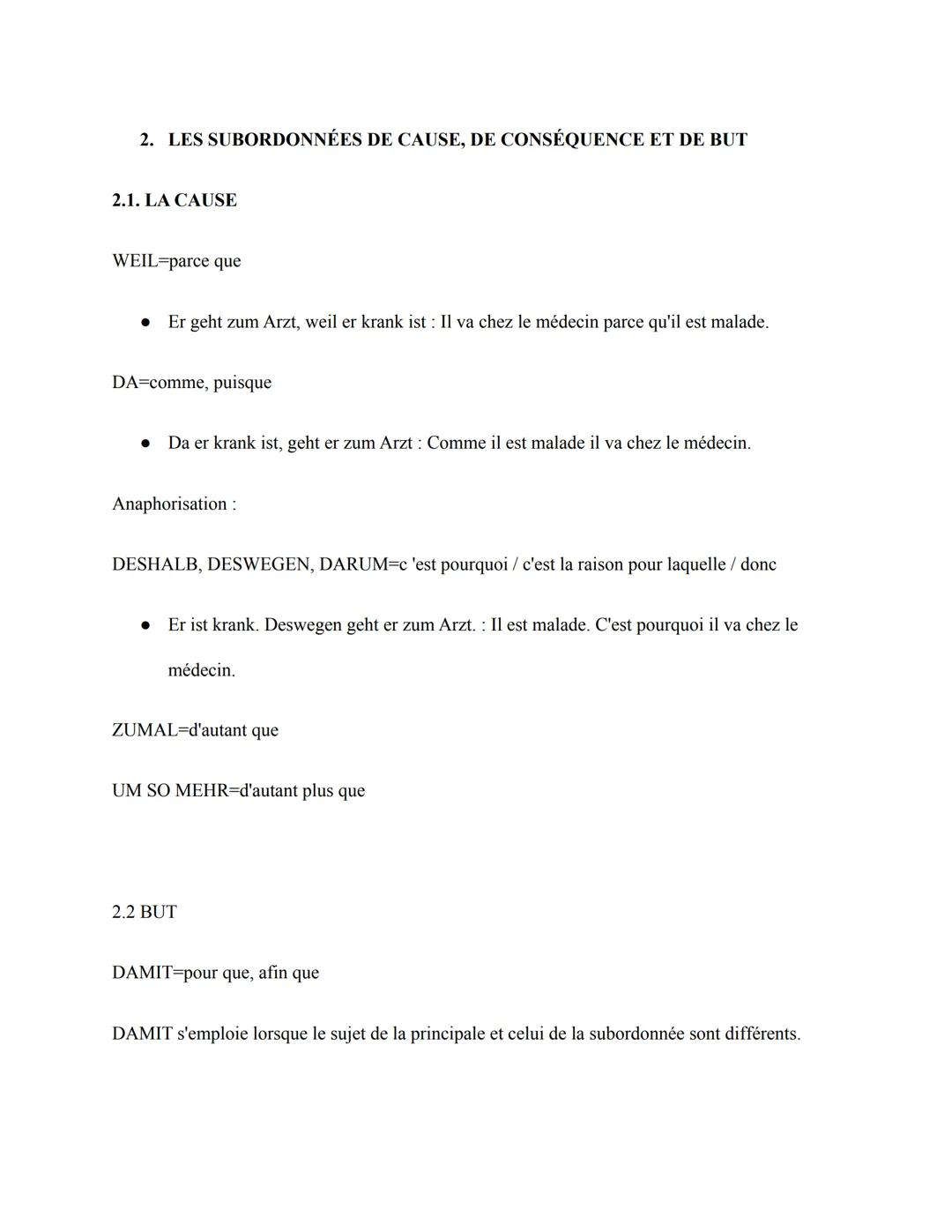 2. LES SUBORDONNÉES DE CAUSE, DE CONSÉQUENCE ET DE BUT

2.1. LA CAUSE

WEIL=parce que

● Er geht zum Arzt, weil er krank ist : Il va chez le médecin parce qu'il est malade.

DA=comme, puisque

● Da er krank ist, geht er zum Arzt : Comme il est malade il va chez le médecin.

Anaphorisation :

DESHALB, DESWEGEN, DARUM=c 'est pourquoi / c'est la raison pour laquelle / donc

● Er ist krank. Deswegen geht er zum Arzt. : Il est malade. C'est pourquoi il va chez le médecin.

ZUMAL=d'autant que

UM SO MEHR=d'autant plus que

2.2 BUT

DAMIT=pour que, afin que

DAMIT s'emploie lorsque le sujet de la principale et celui de la subordonnée sont différents.